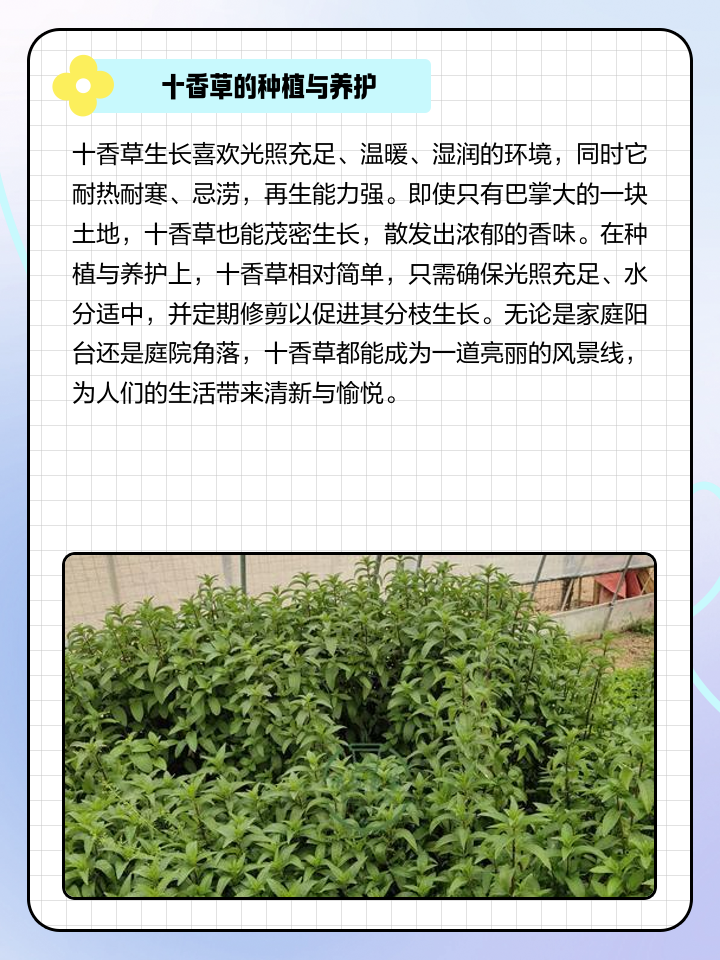 十香草的种植与养护

十香草生长喜欢光照充足、温暖、湿润的环境，同时它耐热耐寒、忌涝，再生能力强。即使只有巴掌大的一块土地，十香草也能茂密生长，散发出浓郁的香味。在种植与养护上，十香草相对简单，只需确保光照充足、水分适中，并定期修剪以促进其分枝生长。无论是家庭阳台还是庭院角落，十香草都能成为一道亮丽的风景线，为人们的生活带来清新与愉悦。